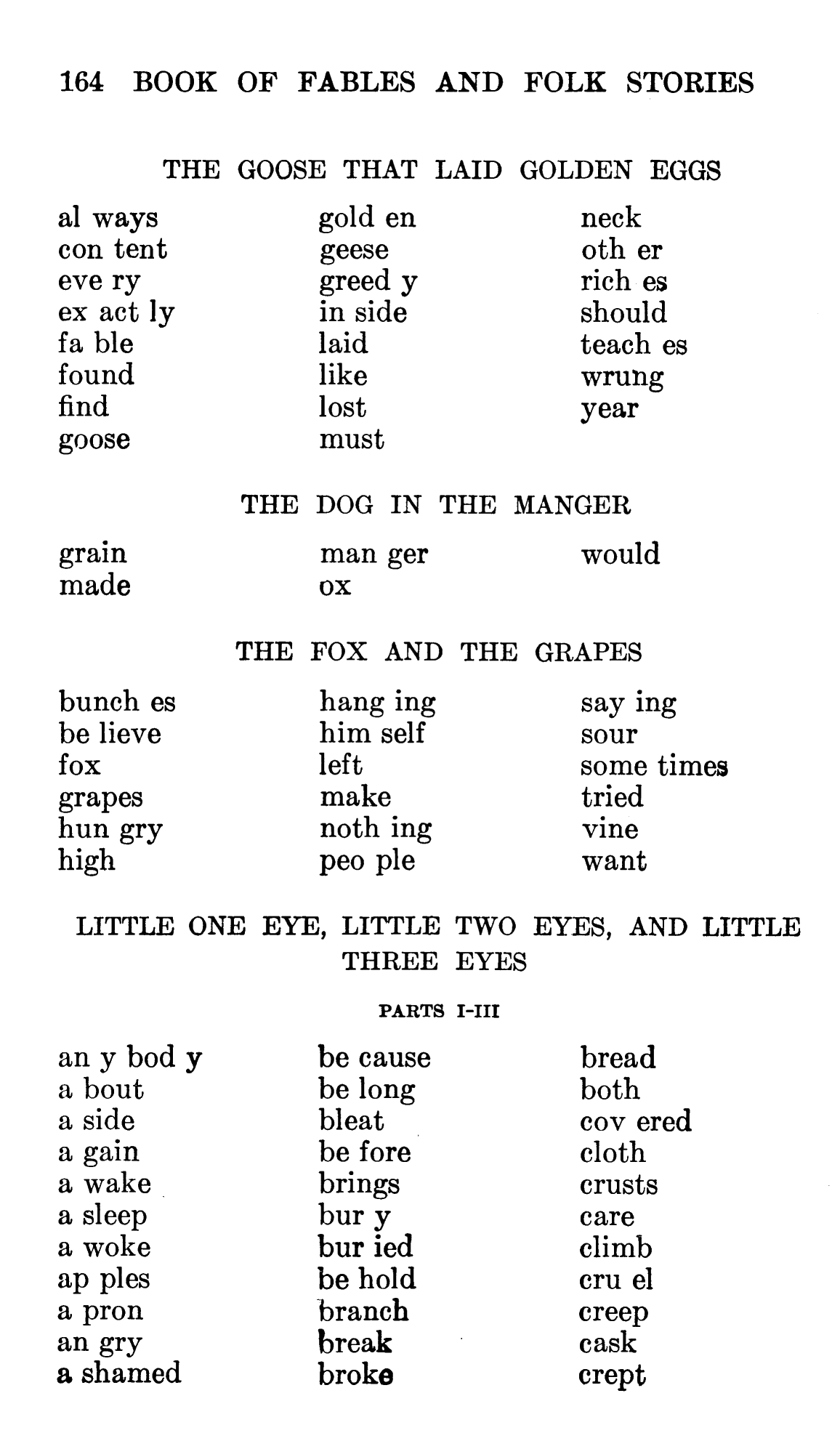 164 BOOK OF FABLES AND FOLK STORIES

THE GOOSE THAT LAID GOLDEN EGGS

al ways
con tent
eve ry
ex act ly
fa ble
found
find
goose

gold en
geese
greed y
in side
laid
like
lost
must

neck
oth er
rich es
should
teach es
wrung
year

THE DOG IN THE MANGER

grain
made

man ger
ox

would

THE FOX AND THE GRAPES

bunch es
be lieve
fox
grapes
hun gry
high

hang ing
him self
left
make
noth ing
peo ple

say ing
sour
some times
tried
vine
want

LITTLE ONE EYE, LITTLE TWO EYES, AND LITTLE THREE EYES

PARTS I-III

an y bod y
a bout
a side
a gain
a wake
a sleep
a woke
ap ples
a pron
an gry
a shamed

be cause
be long
bleat
be fore
brings
bur y
bur ied
be hold
branch
break
broke

bread
both
cov ered
cloth
crusts
care
climb
cru el
creep
cask
crept